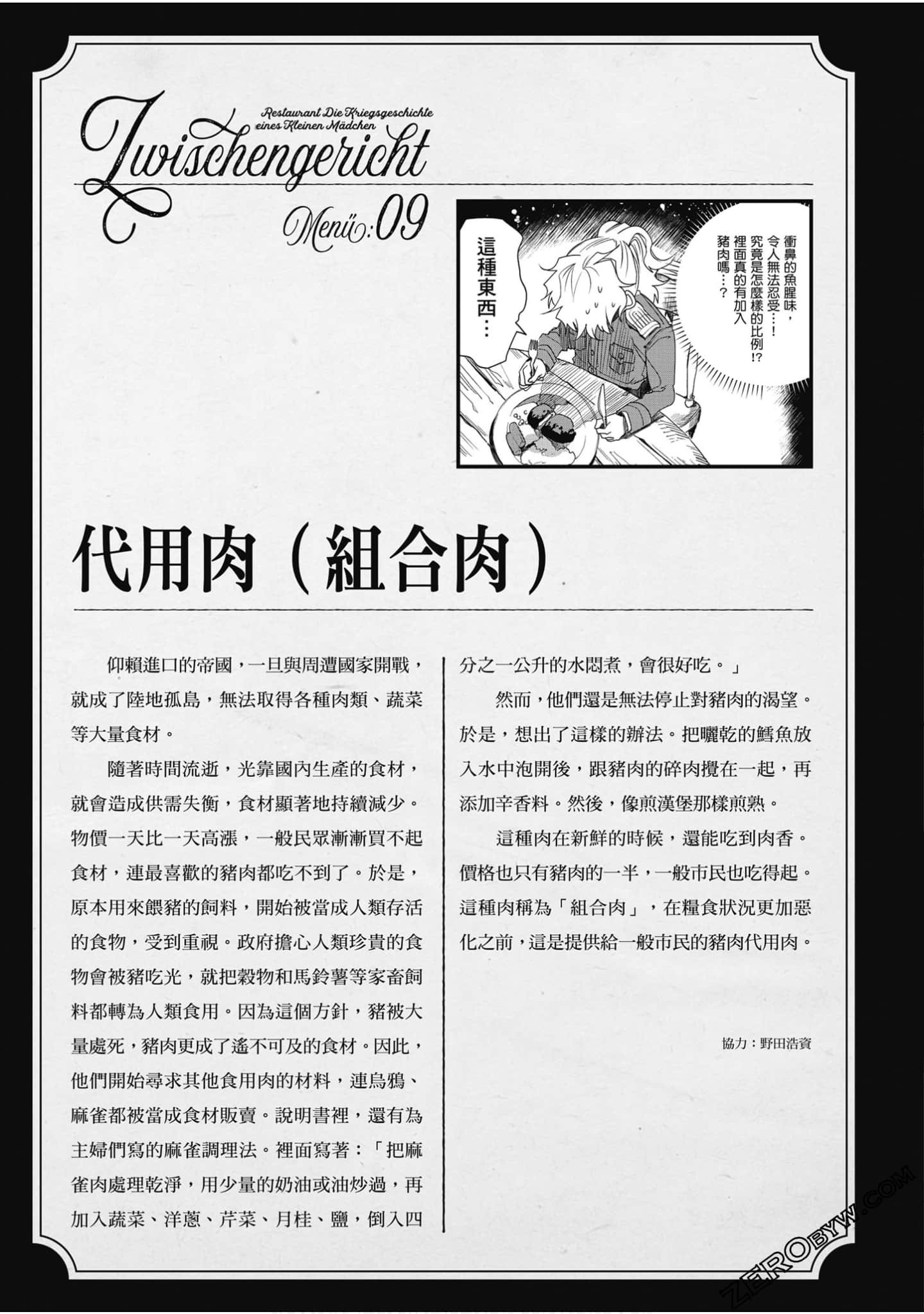 Restaurant Die Kriegsgeschichte eines Kleinen Mädchen

Zwischengericht

Menü:09

衝鼻的魚腥味，令人無法忍受…！究竟是怎麼樣的比例!?裡面真的有加入豬肉嗎…？

這種東西…

代用肉（組合肉）

仰賴進口的帝國，一旦與周遭國家開戰，就成了陸地孤島，無法取得各種肉類、蔬菜等大量食材。

隨著時間流逝，光靠國內生產的食材，就會造成供需失衡，食材顯著地持續減少。物價一天比一天高漲，一般民眾漸漸買不起食材，連最喜歡的豬肉都吃不到了。於是，原本用來餵豬的飼料，開始被當成人類存活的食物，受到重視。政府擔心人類珍貴的食物會被豬吃光，就把穀物和馬鈴薯等家畜飼料都轉為人類食用。因為這個方針，豬被大量處死，豬肉更成了遙不可及的食材。因此，他們開始尋求其他食用肉的材料，連烏鴉、麻雀都被當成食材販賣。說明書裡，還有為主婦們寫的麻雀調理法。裡面寫著：「把麻雀肉處理乾淨，用少量的奶油或油炒過，再加入蔬菜、洋蔥、芹菜、月桂、鹽，倒入四分之一公升的水悶煮，會很好吃。」

然而，他們還是無法停止對豬肉的渴望。於是，想出了這樣的辦法。把曬乾的鱈魚放入水中泡開後，跟豬肉的碎肉攪在一起，再添加辛香料。然後，像煎漢堡那樣煎熟。

這種肉在新鮮的時候，還能吃到肉香。價格也只有豬肉的一半，一般市民也吃得起。這種肉稱為「組合肉」，在糧食狀況更加惡化之前，這是提供給一般市民的豬肉代用肉。

協力：野田浩資

ZEROBYW.COM